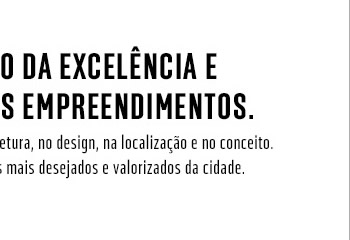 O DA EXCELÊNCIA E
S EMPREENDIMENTOS.

etura, no design, na localização e no conceito.
s mais desejados e valorizados da cidade.